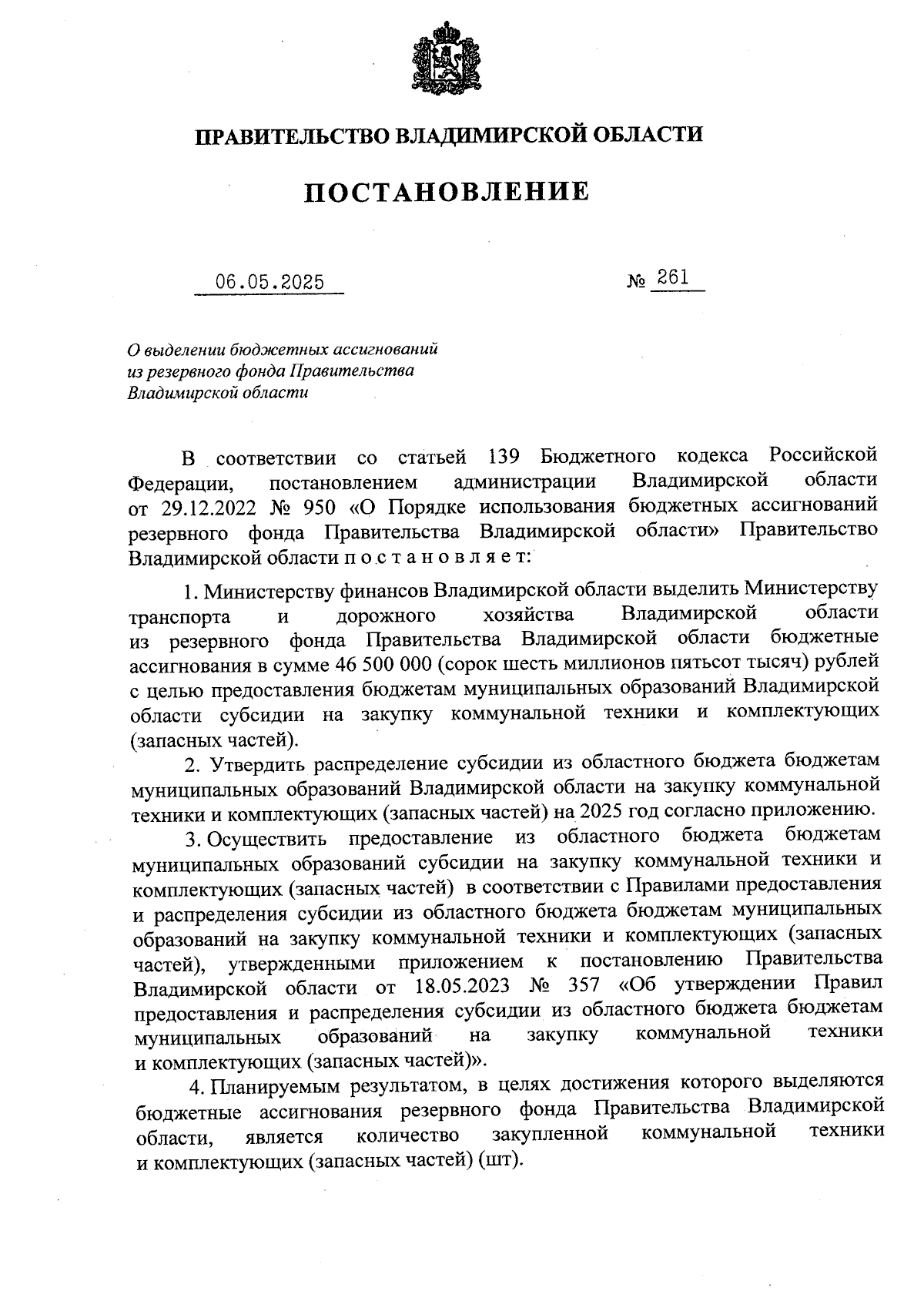 ПРАВИТЕЛЬСТВО ВЛАДИМИРСКОЙ ОБЛАСТИ

ПОСТАНОВЛЕНИЕ

06.05.2025 № 261

О выделении бюджетных ассигнований из резервного фонда Правительства Владимирской области

В соответствии со статьей 139 Бюджетного кодекса Российской Федерации, постановлением администрации Владимирской области от 29.12.2022 № 950 «О Порядке использования бюджетных ассигнований резервного фонда Правительства Владимирской области» Правительство Владимирской области п о с т а н о в л я е т:

1. Министерству финансов Владимирской области выделить Министерству транспорта и дорожного хозяйства Владимирской области из резервного фонда Правительства Владимирской области бюджетные ассигнования в сумме 46 500 000 (сорок шесть миллионов пятьсот тысяч) рублей с целью предоставления бюджетам муниципальных образований Владимирской области субсидии на закупку коммунальной техники и комплектующих (запасных частей).

2. Утвердить распределение субсидии из областного бюджета бюджетам муниципальных образований Владимирской области на закупку коммунальной техники и комплектующих (запасных частей) на 2025 год согласно приложению.

3. Осуществить предоставление из областного бюджета бюджетам муниципальных образований субсидии на закупку коммунальной техники и комплектующих (запасных частей) в соответствии с Правилами предоставления и распределения субсидии из областного бюджета бюджетам муниципальных образований на закупку коммунальной техники и комплектующих (запасных частей), утвержденными приложением к постановлению Правительства Владимирской области от 18.05.2023 № 357 «Об утверждении Правил предоставления и распределения субсидии из областного бюджета бюджетам муниципальных образований на закупку коммунальной техники и комплектующих (запасных частей)».

4. Планируемым результатом, в целях достижения которого выделяются бюджетные ассигнования резервного фонда Правительства Владимирской области, является количество закупленной коммунальной техники и комплектующих (запасных частей) (шт).